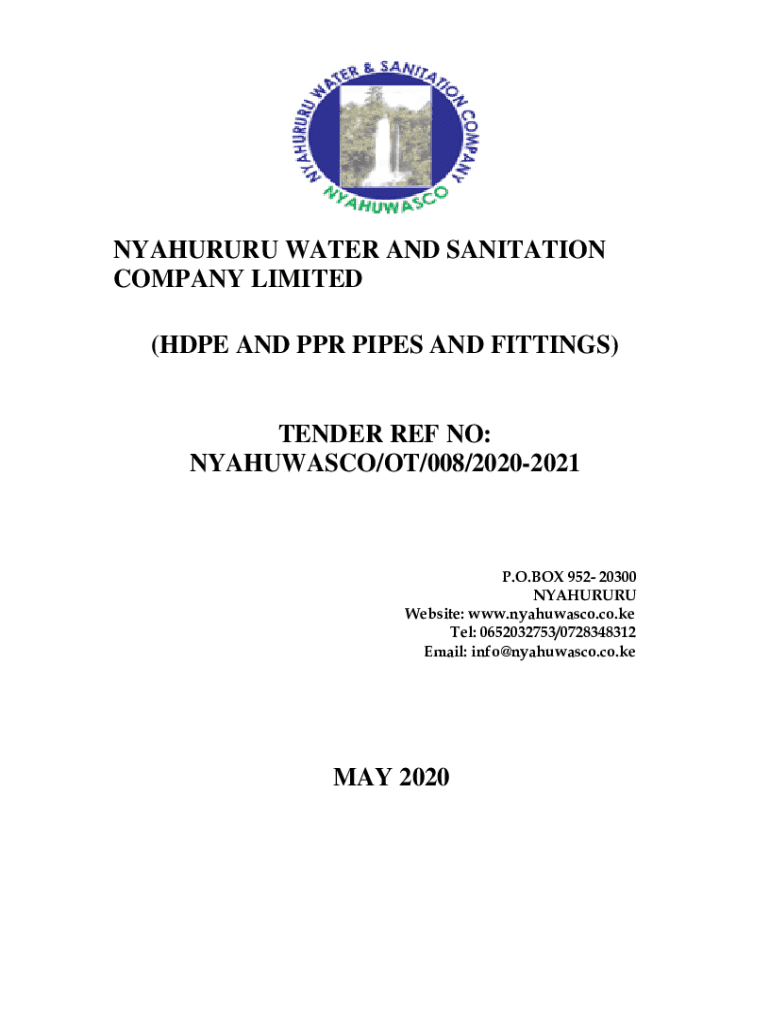 NYAHURURU WATER & SANITATION COMPANY
NYAHUWASCO

NYAHURURU WATER AND SANITATION COMPANY LIMITED

(HDPE AND PPR PIPES AND FITTINGS)

TENDER REF NO: NYAHUWASCO/OT/008/2020-2021

P.O.BOX 952- 20300
NYAHURURU
Website: www.nyahuwasco.co.ke
Tel: 0652032753/0728348312
Email: info@nyahuwasco.co.ke

MAY 2020